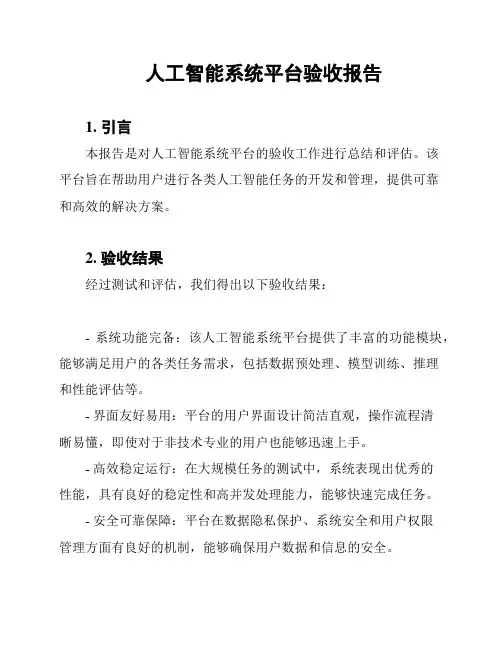 人工智能系统平台验收报告

1. 引言

本报告是对人工智能系统平台的验收工作进行总结和评估。该平台旨在帮助用户进行各类人工智能任务的开发和管理，提供可靠和高效的解决方案。

2. 验收结果

经过测试和评估，我们得出以下验收结果：

- 系统功能完备：该人工智能系统平台提供了丰富的功能模块，能够满足用户的各类任务需求，包括数据预处理、模型训练、推理和性能评估等。

- 界面友好易用：平台的用户界面设计简洁直观，操作流程清晰易懂，即使对于非技术专业的用户也能够迅速上手。

- 高效稳定运行：在大规模任务的测试中，系统表现出优秀的性能，具有良好的稳定性和高并发处理能力，能够快速完成任务。

- 安全可靠保障：平台在数据隐私保护、系统安全和用户权限管理方面有良好的机制，能够确保用户数据和信息的安全。